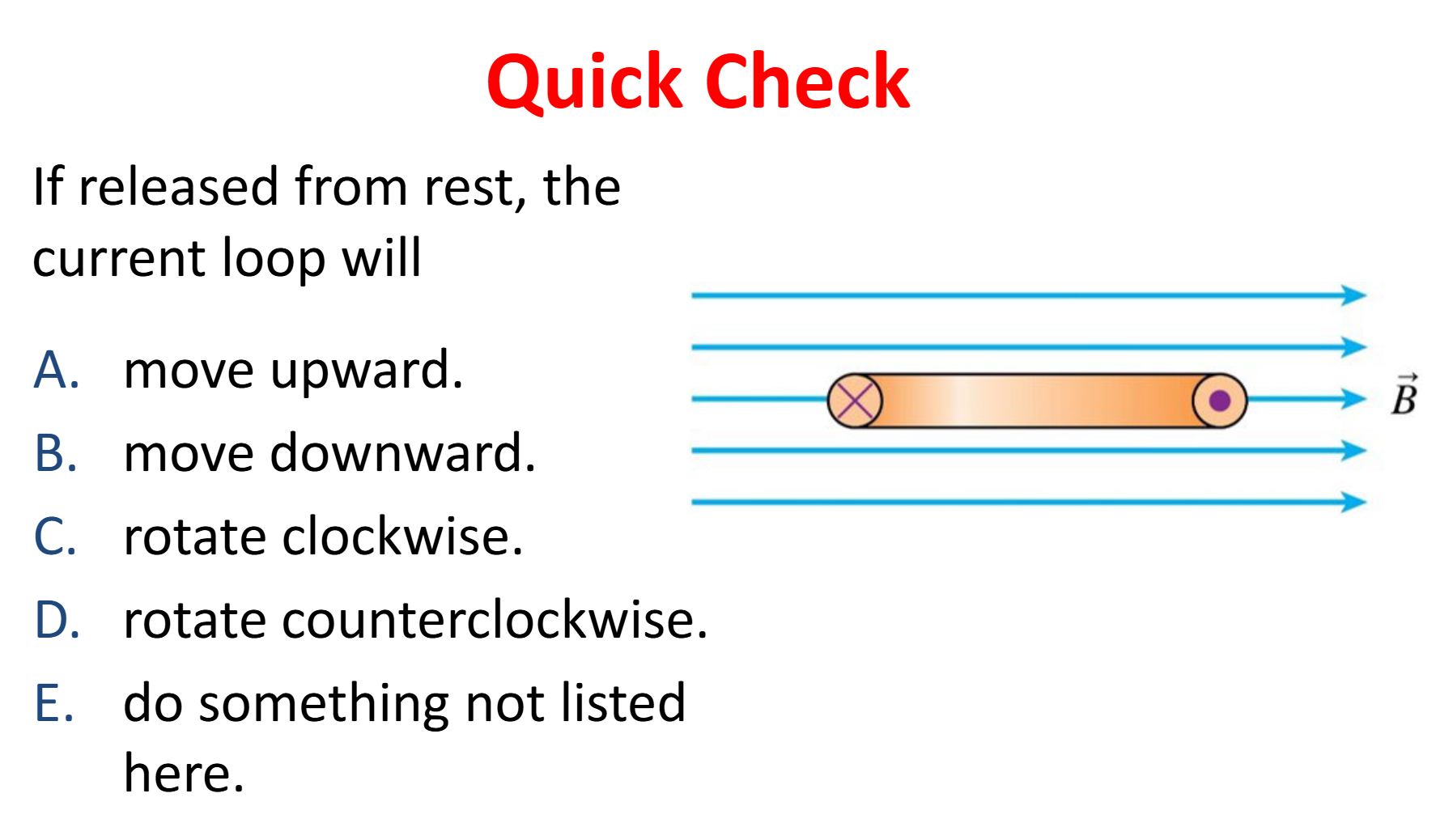 Quick Check

If released from rest, the current loop will

A. move upward.
B. move downward.
C. rotate clockwise.
D. rotate counterclockwise.
E. do something not listed here.

$\vec{B}$